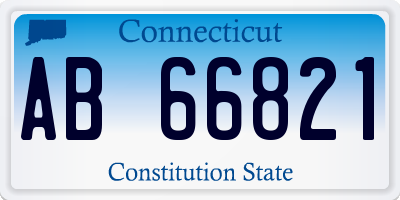 Connecticut

AB 66821

Constitution State